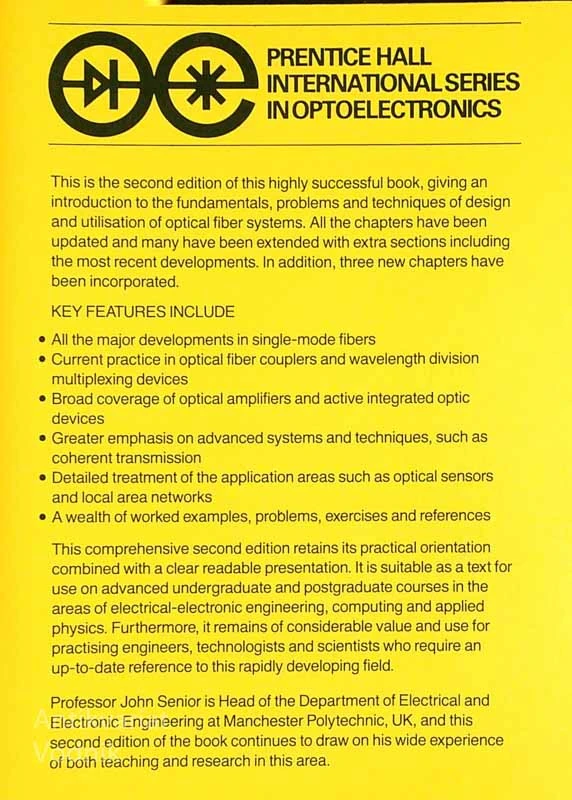 PRENTICE HALL
INTERNATIONAL SERIES
IN OPTOELECTRONICS

This is the second edition of this highly successful book, giving an introduction to the fundamentals, problems and techniques of design and utilisation of optical fiber systems. All the chapters have been updated and many have been extended with extra sections including the most recent developments. In addition, three new chapters have been incorporated.

KEY FEATURES INCLUDE

• All the major developments in single-mode fibers
• Current practice in optical fiber couplers and wavelength division multiplexing devices
• Broad coverage of optical amplifiers and active integrated optic devices
• Greater emphasis on advanced systems and techniques, such as coherent transmission
• Detailed treatment of the application areas such as optical sensors and local area networks
• A wealth of worked examples, problems, exercises and references

This comprehensive second edition retains its practical orientation combined with a clear readable presentation. It is suitable as a text for use on advanced undergraduate and postgraduate courses in the areas of electrical-electronic engineering, computing and applied physics. Furthermore, it remains of considerable value and use for practising engineers, technologists and scientists who require an up-to-date reference to this rapidly developing field.

Professor John Senior is Head of the Department of Electrical and Electronic Engineering at Manchester Polytechnic, UK, and this second edition of the book continues to draw on his wide experience of both teaching and research in this area.